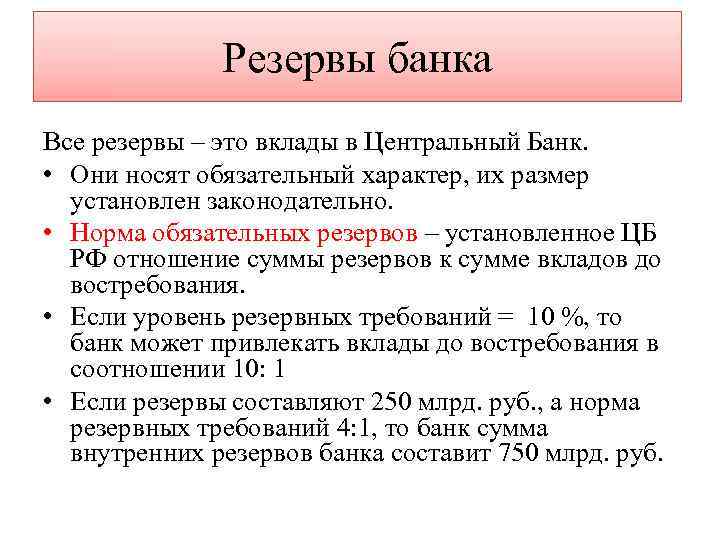 Резервы банка

Все резервы – это вклады в Центральный Банк.

• Они носят обязательный характер, их размер установлен законодательно.

• Норма обязательных резервов – установленное ЦБ РФ отношение суммы резервов к сумме вкладов до востребования.

• Если уровень резервных требований = 10 %, то банк может привлекать вклады до востребования в соотношении 10: 1

• Если резервы составляют 250 млрд. руб., а норма резервных требований 4:1, то банк сумма внутренних резервов банка составит 750 млрд. руб.